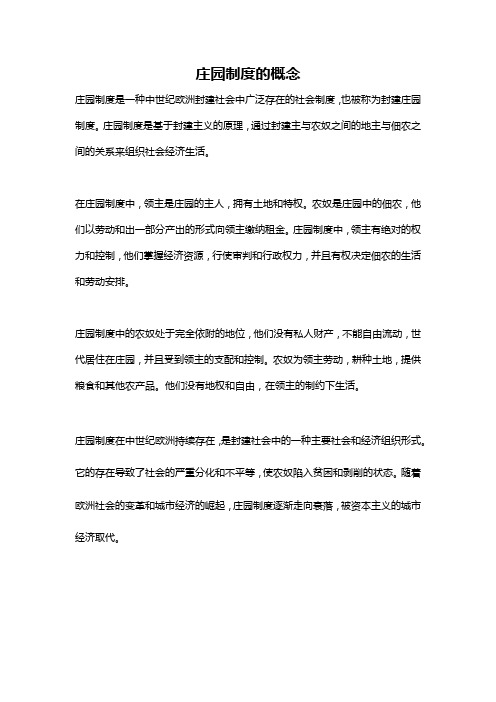 庄园制度的概念

庄园制度是一种中世纪欧洲封建社会中广泛存在的社会制度，也被称为封建庄园制度。庄园制度是基于封建主义的原理，通过封建主与农奴之间的地主与佃农之间的关系来组织社会经济生活。

在庄园制度中，领主是庄园的主人，拥有土地和特权。农奴是庄园中的佃农，他们以劳动和出一部分产出的形式向领主缴纳租金。庄园制度中，领主有绝对的权力和控制，他们掌握经济资源，行使审判和行政权力，并且有权决定佃农的生活和劳动安排。

庄园制度中的农奴处于完全依附的地位，他们没有私人财产，不能自由流动，世代居住在庄园，并且受到领主的支配和控制。农奴为领主劳动，耕种土地，提供粮食和其他农产品。他们没有地权和自由，在领主的制约下生活。

庄园制度在中世纪欧洲持续存在，是封建社会中的一种主要社会和经济组织形式。它的存在导致了社会的严重分化和不平等，使农奴陷入贫困和剥削的状态。随着欧洲社会的变革和城市经济的崛起，庄园制度逐渐走向衰落，被资本主义的城市经济取代。